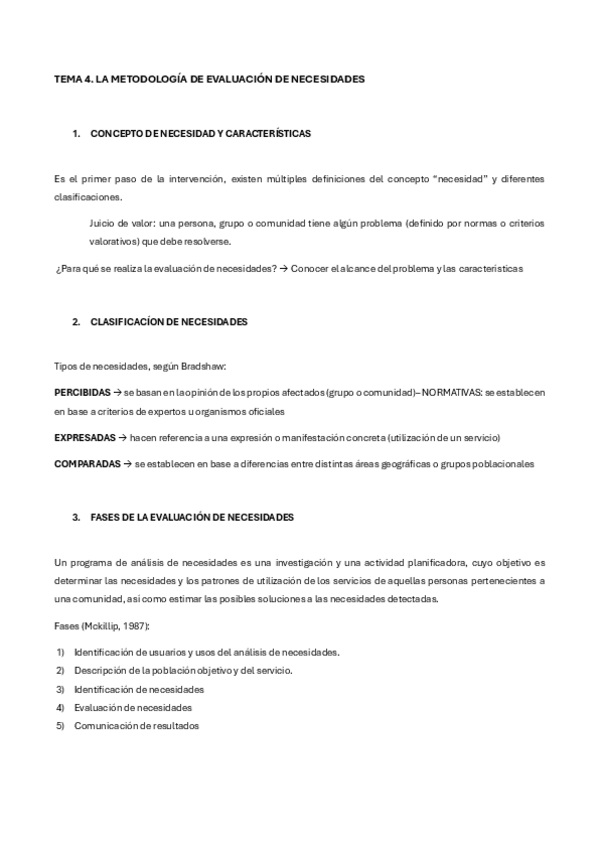 TEMA 4. LA METODOLOGÍA DE EVALUACIÓN DE NECESIDADES

1. CONCEPTO DE NECESIDAD Y CARACTERÍSTICAS

Es el primer paso de la intervención, existen múltiples definiciones del concepto "necesidad" y diferentes clasificaciones.

Juicio de valor: una persona, grupo o comunidad tiene algún problema (definido por normas o criterios valorativos) que debe resolverse.

¿Para qué se realiza la evaluación de necesidades? → Conocer el alcance del problema y las características

2. CLASIFICACÍON DE NECESIDADES

Tipos de necesidades, según Bradshaw:

PERCIBIDAS → se basan en la opinión de los propios afectados (grupo o comunidad)– NORMATIVAS: se establecen en base a criterios de expertos u organismos oficiales

EXPRESADAS → hacen referencia a una expresión o manifestación concreta (utilización de un servicio)

COMPARADAS → se establecen en base a diferencias entre distintas áreas geográficas o grupos poblacionales

3. FASES DE LA EVALUACIÓN DE NECESIDADES

Un programa de análisis de necesidades es una investigación y una actividad planificadora, cuyo objetivo es determinar las necesidades y los patrones de utilización de los servicios de aquellas personas pertenecientes a una comunidad, así como estimar las posibles soluciones a las necesidades detectadas.

Fases (Mckillip, 1987):

1) Identificación de usuarios y usos del análisis de necesidades.
2) Descripción de la población objetivo y del servicio.
3) Identificación de necesidades
4) Evaluación de necesidades
5) Comunicación de resultados